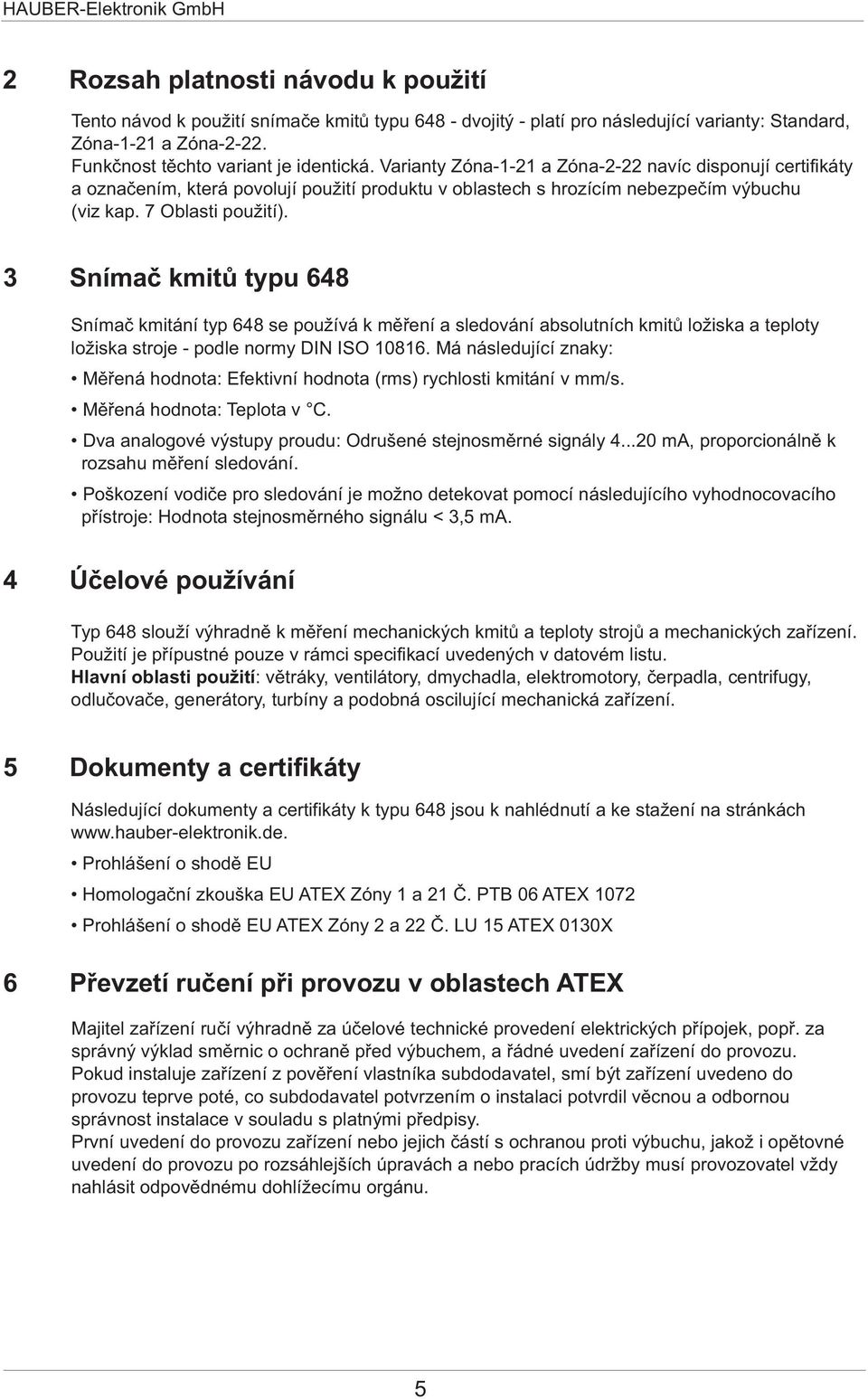 HAUBER-Elektronik GmbH

2 Rozsah platnosti návodu k použití

Tento návod k použití snímače kmitů typu 648 - dvojitý - platí pro následující varianty: Standard, Zóna-1-21 a Zóna-2-22.
Funkčnost těchto variant je identická. Varianty Zóna-1-21 a Zóna-2-22 navíc disponují certifikáty a označením, která povolují použití produktu v oblastech s hrozícím nebezpečím výbuchu (viz kap. 7 Oblasti použití).

3 Snímač kmitů typu 648

Snímač kmitání typ 648 se používá k měření a sledování absolutních kmitů ložiska a teploty ložiska stroje - podle normy DIN ISO 10816. Má následující znaky:

• Měřená hodnota: Efektivní hodnota (rms) rychlosti kmitání v mm/s.

• Měřená hodnota: Teplota v °C.

• Dva analogové výstupy proudu: Odrušené stejnosměrné signály 4...20 mA, proporcionálně k rozsahu měření sledování.

• Poškození vodiče pro sledování je možno detekovat pomocí následujícího vyhodnocovacího přístroje: Hodnota stejnosměrného signálu < 3,5 mA.

4 Účelové používání

Typ 648 slouží výhradně k měření mechanických kmitů a teploty strojů a mechanických zařízení. Použití je přípustné pouze v rámci specifikací uvedených v datovém listu.
Hlavní oblasti použití: větráky, ventilátory, dmychadla, elektromotory, čerpadla, centrifugy, odlučovače, generátory, turbíny a podobná oscilující mechanická zařízení.

5 Dokumenty a certifikáty

Následující dokumenty a certifikáty k typu 648 jsou k nahlédnutí a ke stažení na stránkách www.hauber-elektronik.de.

• Prohlášení o shodě EU

• Homologační zkouška EU ATEX Zóny 1 a 21 Č. PTB 06 ATEX 1072

• Prohlášení o shodě EU ATEX Zóny 2 a 22 Č. LU 15 ATEX 0130X

6 Převzetí ručení při provozu v oblastech ATEX

Majitel zařízení ručí výhradně za účelové technické provedení elektrických přípojek, popř. za správný výklad směrnic o ochraně před výbuchem, a řádné uvedení zařízení do provozu.
Pokud instaluje zařízení z pověření vlastníka subdodavatel, smí být zařízení uvedeno do provozu teprve poté, co subdodavatel potvrzením o instalaci potvrdil věcnou a odbornou správnost instalace v souladu s platnými předpisy.
První uvedení do provozu zařízení nebo jejich částí s ochranou proti výbuchu, jakož i opětovné uvedení do provozu po rozsáhlejších úpravách a nebo pracích údržby musí provozovatel vždy nahlásit odpovědnému dohlížecímu orgánu.

5